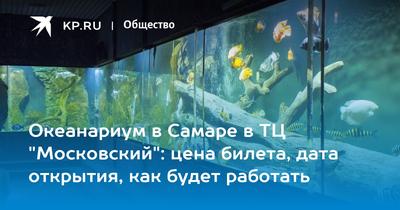 KP.RU | Общество

Океанариум в Самаре в ТЦ "Московский": цена билета, дата открытия, как будет работать